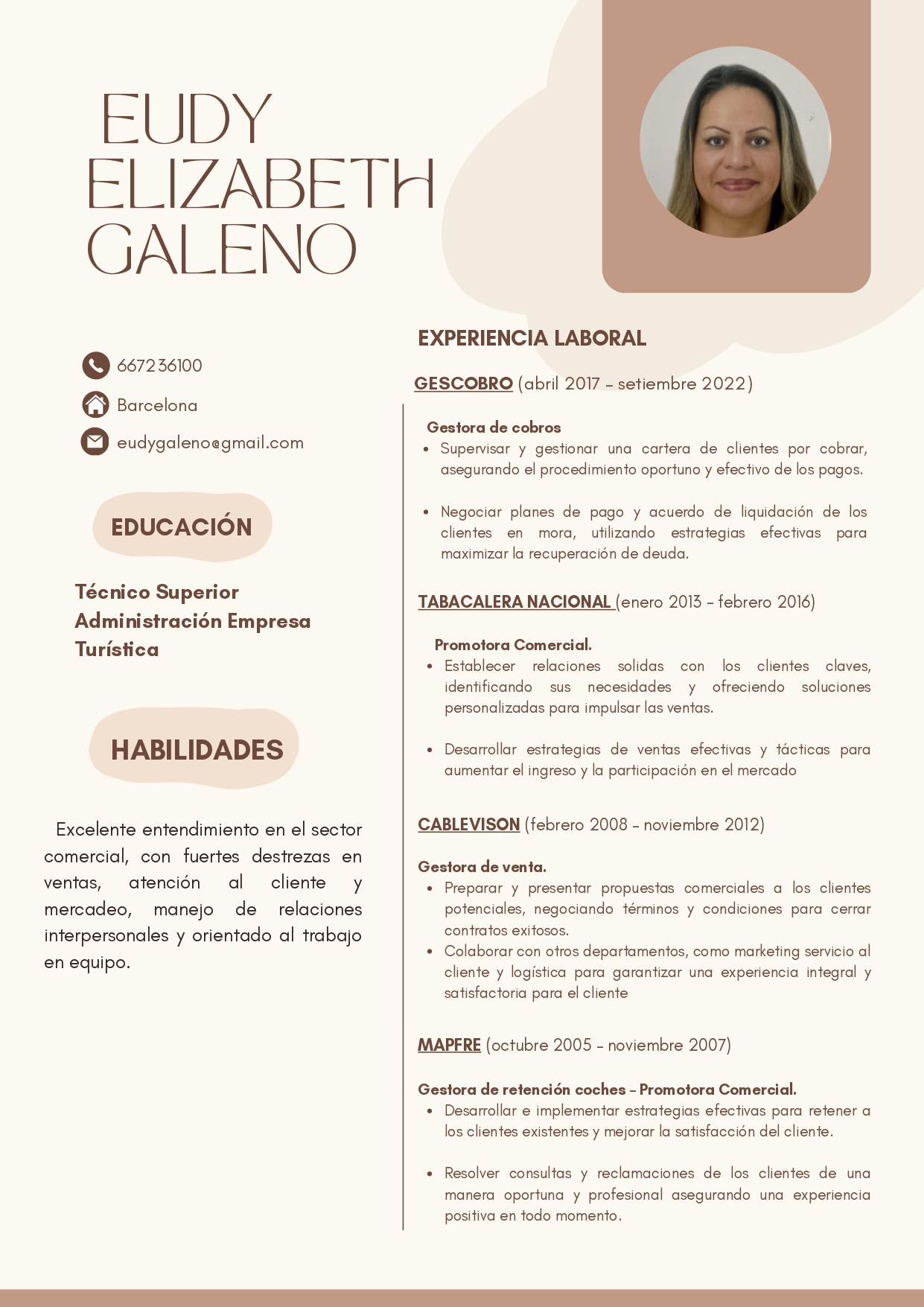 EUDY ELIZABETH GALENO

667236100

Barcelona

eudygaleno@gmail.com

EDUCACIÓN

Técnico Superior Administración Empresa Turística

HABILIDADES

Excelente entendimiento en el sector comercial, con fuertes destrezas en ventas, atención al cliente y mercadeo, manejo de relaciones interpersonales y orientado al trabajo en equipo.

EXPERIENCIA LABORAL

GESCOBRO (abril 2017 - setiembre 2022)

Gestora de cobros
- Supervisar y gestionar una cartera de clientes por cobrar, asegurando el procedimiento oportuno y efectivo de los pagos.
- Negociar planes de pago y acuerdo de liquidación de los clientes en mora, utilizando estrategias efectivas para maximizar la recuperación de deuda.

TABACALERA NACIONAL (enero 2013 - febrero 2016)

Promotora Comercial.
- Establecer relaciones solidas con los clientes claves, identificando sus necesidades y ofreciendo soluciones personalizadas para impulsar las ventas.
- Desarrollar estrategias de ventas efectivas y tácticas para aumentar el ingreso y la participación en el mercado

CABLEVISON (febrero 2008 - noviembre 2012)

Gestora de venta.
- Preparar y presentar propuestas comerciales a los clientes potenciales, negociando términos y condiciones para cerrar contratos exitosos.
- Colaborar con otros departamentos, como marketing servicio al cliente y logística para garantizar una experiencia integral y satisfactoria para el cliente

MAPFRE (octubre 2005 - noviembre 2007)

Gestora de retención coches - Promotora Comercial.
- Desarrollar e implementar estrategias efectivas para retener a los clientes existentes y mejorar la satisfacción del cliente.
- Resolver consultas y reclamaciones de los clientes de una manera oportuna y profesional asegurando una experiencia positiva en todo momento.